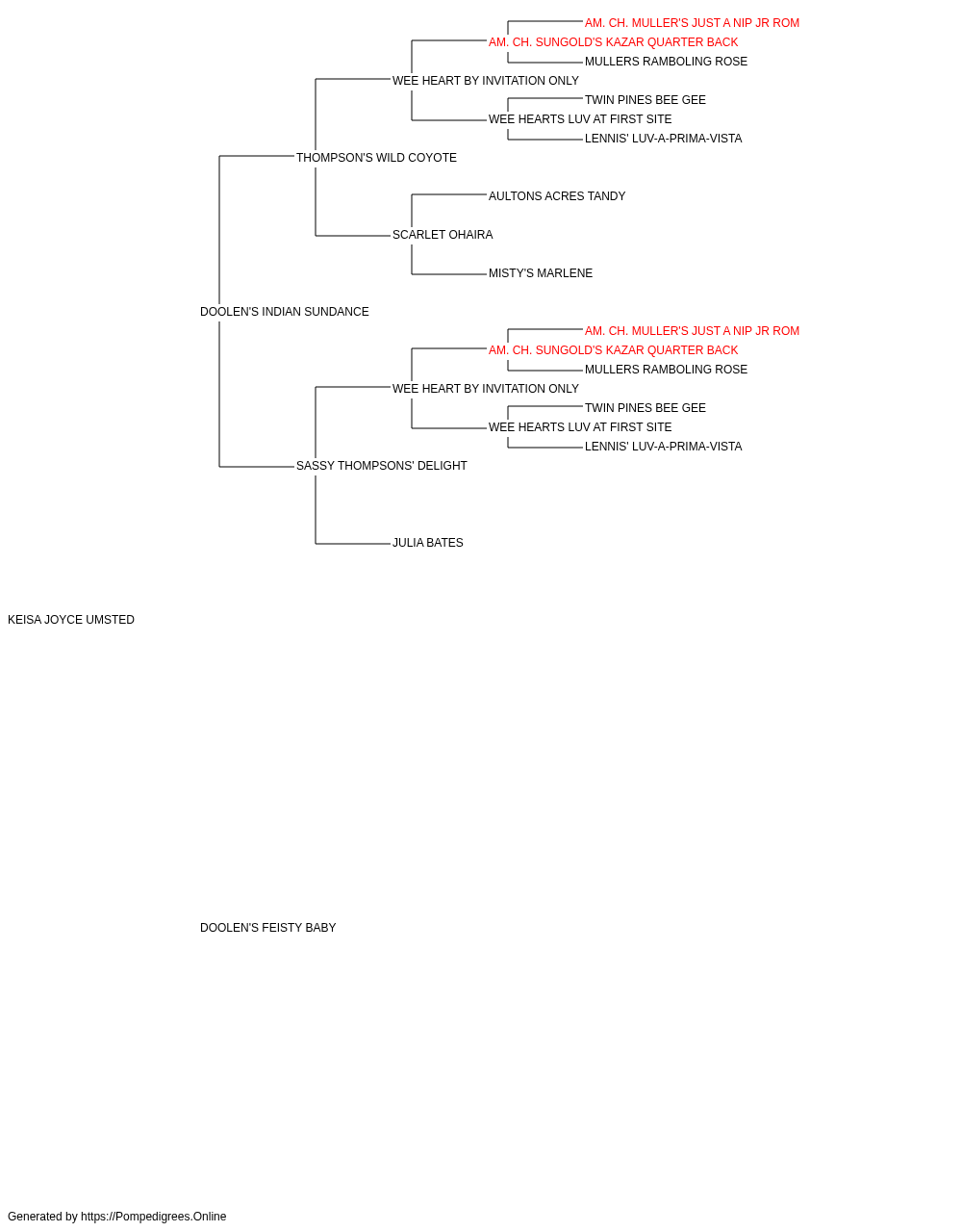 AM. CH. MULLER'S JUST A NIP JR ROM
AM. CH. SUNGOLD'S KAZAR QUARTER BACK
MULLERS RAMBOLING ROSE
WEE HEART BY INVITATION ONLY
TWIN PINES BEE GEE
WEE HEARTS LUV AT FIRST SITE
LENNIS' LUV-A-PRIMA-VISTA
THOMPSON'S WILD COYOTE
AULTONS ACRES TANDY
SCARLET OHAIRA
MISTY'S MARLENE
DOOLEN'S INDIAN SUNDANCE
AM. CH. MULLER'S JUST A NIP JR ROM
AM. CH. SUNGOLD'S KAZAR QUARTER BACK
MULLERS RAMBOLING ROSE
WEE HEART BY INVITATION ONLY
TWIN PINES BEE GEE
WEE HEARTS LUV AT FIRST SITE
LENNIS' LUV-A-PRIMA-VISTA
SASSY THOMPSONS' DELIGHT
JULIA BATES
KEISA JOYCE UMSTED
DOOLEN'S FEISTY BABY
Generated by https://Pompedigrees.Online